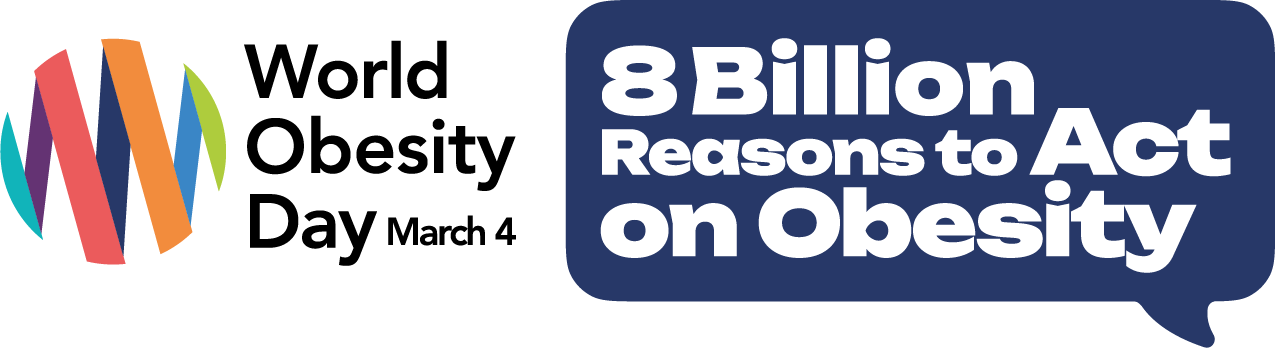 World Obesity Day March 4

8 Billion Reasons to Act on Obesity